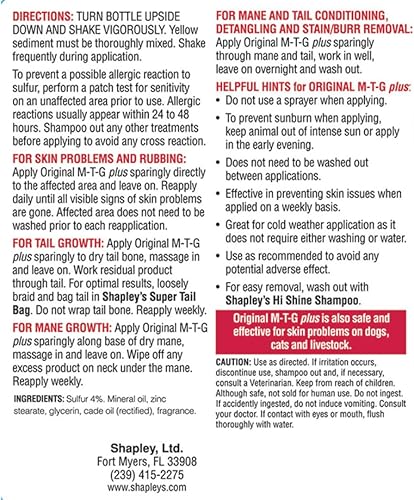 DIRECTIONS: TURN BOTTLE UPSIDE DOWN AND SHAKE VIGOROUSLY. Yellow sediment must be thoroughly mixed. Shake frequently during application.

To prevent a possible allergic reaction to sulfur, perform a patch test for senitivity on an unaffected area prior to use. Allergic reactions usually appear within 24 to 48 hours. Shampoo out any other treatments before applying to avoid any cross reaction.

FOR SKIN PROBLEMS AND RUBBING: Apply Original M-T-G plus sparingly directly to the affected area and leave on. Reapply daily until all visible signs of skin problems are gone. Affected area does not need to be washed prior to each reapplication.

FOR TAIL GROWTH: Apply Original M-T-G plus sparingly to dry tail bone, massage in and leave on. Work residual product through tail. For optimal results, loosely braid and bag tail in Shapley's Super Tail Bag. Do not wrap tail bone. Reapply weekly.

FOR MANE GROWTH: Apply Original M-T-G plus sparingly along base of dry mane, massage in and leave on. Wipe off any excess product on neck under the mane. Reapply weekly.

INGREDIENTS: Sulfur 4%. Mineral oil, zinc stearate, glycerin, cade oil (rectified), fragrance.

Shapley, Ltd.
Fort Myers, FL 33908
(239) 415-2275
www.shapleys.com

FOR MANE AND TAIL CONDITIONING, DETANGLING AND STAIN/BURR REMOVAL: Apply Original M-T-G plus sparingly through mane and tail, work in well, leave on overnight and wash out.

HELPFUL HINTS for ORIGINAL M-T-G plus:
• Do not use a sprayer when applying.
• To prevent sunburn when applying, keep animal out of intense sun or apply in the early evening.
• Does not need to be washed out between applications.
• Effective in preventing skin issues when applied on a weekly basis.
• Great for cold weather application as it does not require either washing or water.
• Use as recommended to avoid any potential adverse effect.
• For easy removal, wash out with Shapley's Hi Shine Shampoo.

Original M-T-G plus is also safe and effective for skin problems on dogs, cats and livestock.

CAUTION: Use as directed. If irritation occurs, discontinue use, shampoo out and, if necessary, consult a Veterinarian. Keep from reach of children. Although safe, not sold for human use. Do not ingest. If accidently ingested, do not induce vomiting. Consult your doctor. If contact with eyes or mouth, flush thoroughly with water.